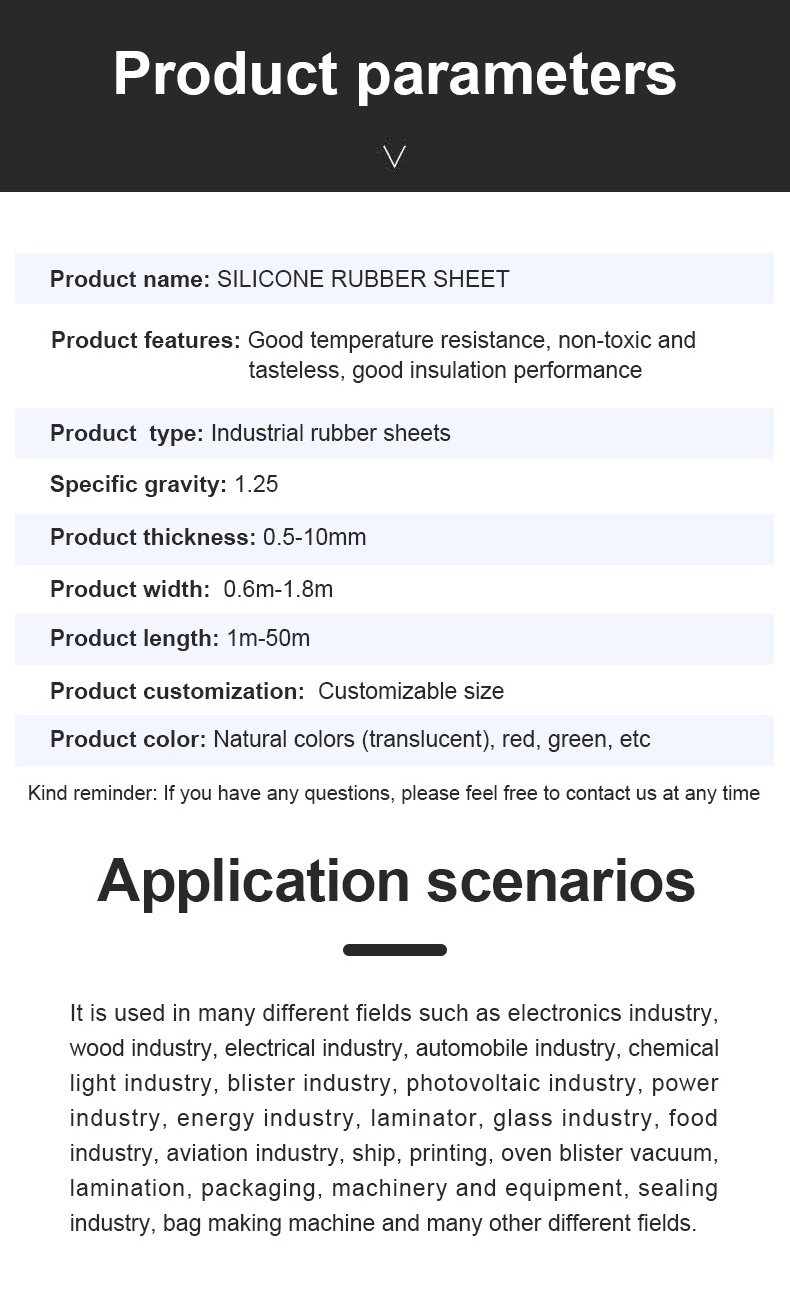 Product parameters

Product name: SILICONE RUBBER SHEET

Product features: Good temperature resistance, non-toxic and tasteless, good insulation performance

Product type: Industrial rubber sheets

Specific gravity: 1.25

Product thickness: 0.5-10mm

Product width: 0.6m-1.8m

Product length: 1m-50m

Product customization: Customizable size

Product color: Natural colors (translucent), red, green, etc

Kind reminder: If you have any questions, please feel free to contact us at any time

Application scenarios

It is used in many different fields such as electronics industry, wood industry, electrical industry, automobile industry, chemical light industry, blister industry, photovoltaic industry, power industry, energy industry, laminator, glass industry, food industry, aviation industry, ship, printing, oven blister vacuum, lamination, packaging, machinery and equipment, sealing industry, bag making machine and many other different fields.